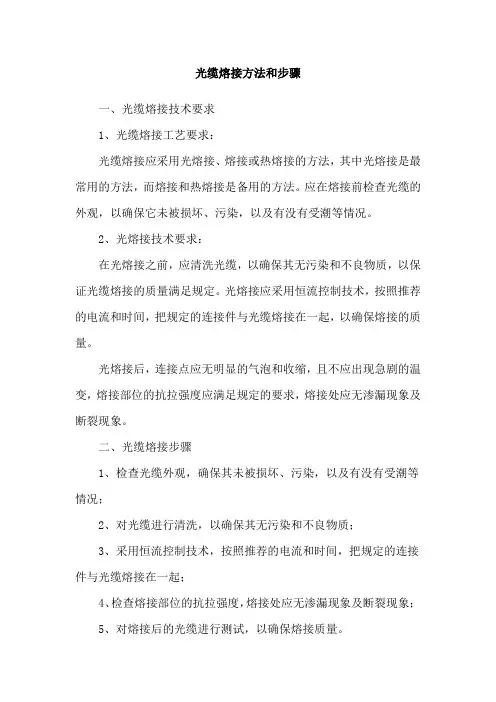 光缆熔接方法和步骤

一、光缆熔接技术要求

1、光缆熔接工艺要求：

光缆熔接应采用光熔接、熔接或热熔接的方法，其中光熔接是最常用的方法，而熔接和热熔接是备用的方法。应在熔接前检查光缆的外观，以确保它未被损坏、污染，以及有没有受潮等情况。

2、光熔接技术要求：

在光熔接之前，应清洗光缆，以确保其无污染和不良物质，以保证光缆熔接的质量满足规定。光熔接应采用恒流控制技术，按照推荐的电流和时间，把规定的连接件与光缆熔接在一起，以确保熔接的质量。

光熔接后，连接点应无明显的气泡和收缩，且不应出现急剧的温变，熔接部位的抗拉强度应满足规定的要求，熔接处应无渗漏现象及断裂现象。

二、光缆熔接步骤

1、检查光缆外观，确保其未被损坏、污染，以及有没有受潮等情况；

2、对光缆进行清洗，以确保其无污染和不良物质；

3、采用恒流控制技术，按照推荐的电流和时间，把规定的连接件与光缆熔接在一起；

4、检查熔接部位的抗拉强度，熔接处应无渗漏现象及断裂现象；

5、对熔接后的光缆进行测试，以确保熔接质量。